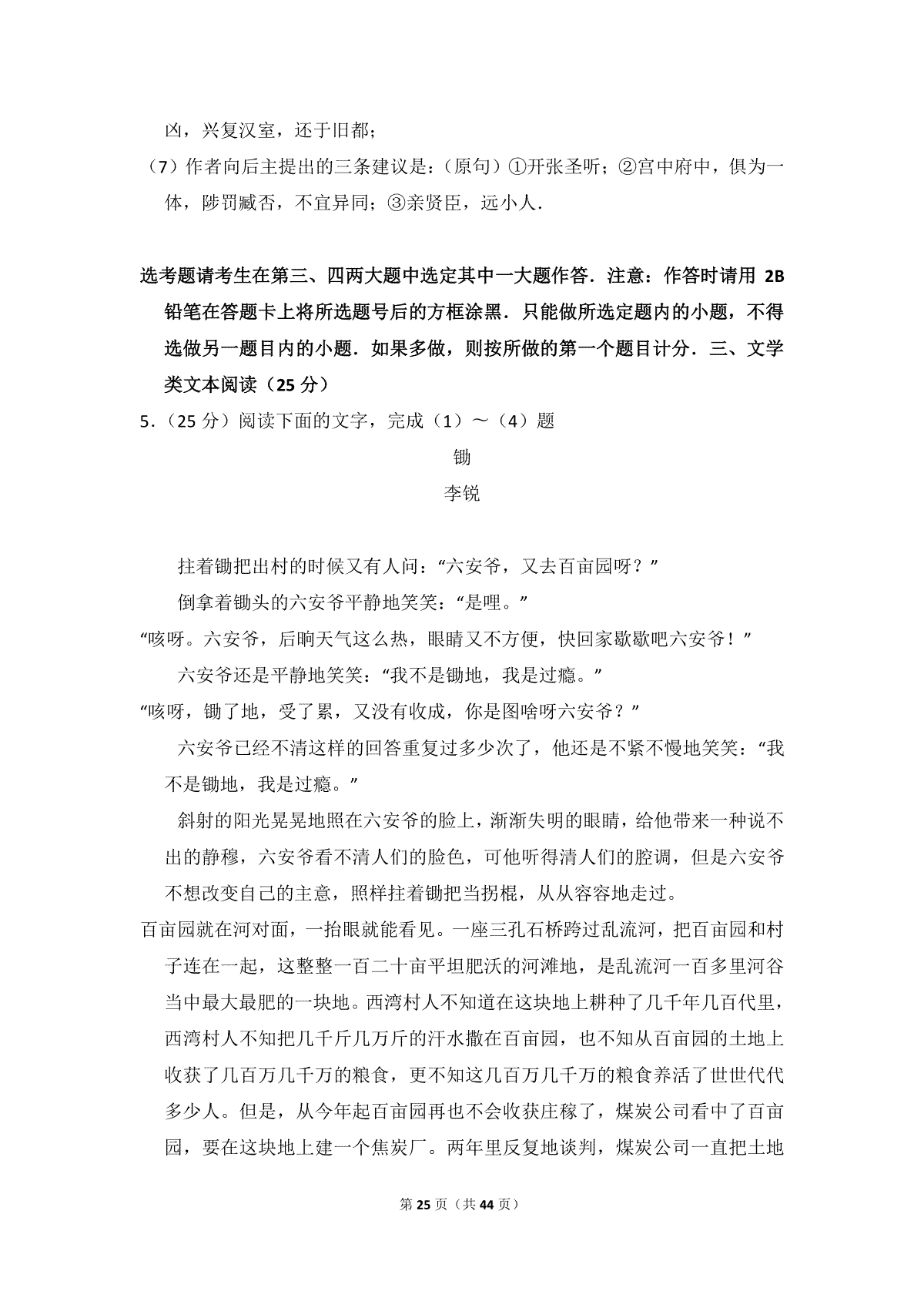 凶，兴复汉室，还于旧都；

（7）作者向后主提出的三条建议是：（原句）①开张圣听；②宫中府中，俱为一体，陟罚臧否，不宜异同；③亲贤臣，远小人．

选考题请考生在第三、四两大题中选定其中一大题作答．注意：作答时请用 2B 铅笔在答题卡上将所选题号后的方框涂黑．只能做所选定题内的小题，不得选做另一题目内的小题．如果多做，则按所做的第一个题目计分．三、文学类文本阅读（25 分）

5．（25 分）阅读下面的文字，完成（1）～（4）题

锄

李锐

拄着锄把出村的时候又有人问：“六安爷，又去百亩园呀？”

倒拿着锄头的六安爷平静地笑笑：“是哩。”

“咳呀。六安爷，后晌天气这么热，眼睛又不方便，快回家歇歇吧六安爷！”

六安爷还是平静地笑笑：“我不是锄地，我是过瘾。”

“咳呀，锄了地，受了累，又没有收成，你是图啥呀六安爷？”

六安爷已经不清这样的回答重复过多少次了，他还是不紧不慢地笑笑：“我不是锄地，我是过瘾。”

斜射的阳光晃晃地照在六安爷的脸上，渐渐失明的眼睛，给他带来一种说不出的静穆，六安爷看不清人们的脸色，可他听得清人们的腔调，但是六安爷不想改变自己的主意，照样拄着锄把当拐棍，从从容容地走过。

百亩园就在河对面，一抬眼就能看见。一座三孔石桥跨过乱流河，把百亩园和村子连在一起，这整整一百二十亩平坦肥沃的河滩地，是乱流河一百多里河谷当中最大最肥的一块地。西湾村人不知道在这块地上耕种了几千年几百代里，西湾村人不知把几千斤几万斤的汗水撒在百亩园，也不知从百亩园的土地上收获了几百万几千万的粮食，更不知这几百万几千万的粮食养活了世世代代多少人。但是，从今年起百亩园再也不会收获庄稼了，煤炭公司看中了百亩园，要在这块地上建一个焦炭厂。两年里反复地谈判，煤炭公司一直把土地

第 25 页（共 44 页）